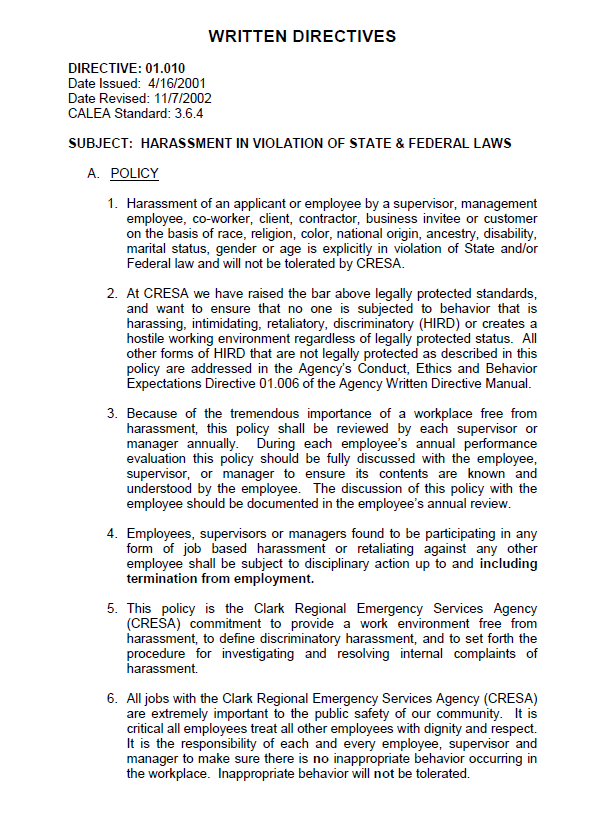 WRITTEN DIRECTIVES

DIRECTIVE: 01.010
Date Issued: 4/16/2001
Date Revised: 11/7/2002
CALEA Standard: 3.6.4

SUBJECT: HARASSMENT IN VIOLATION OF STATE & FEDERAL LAWS

A. POLICY

1. Harassment of an applicant or employee by a supervisor, management employee, co-worker, client, contractor, business invitee or customer on the basis of race, religion, color, national origin, ancestry, disability, marital status, gender or age is explicitly in violation of State and/or Federal law and will not be tolerated by CRESA.

2. At CRESA we have raised the bar above legally protected standards, and want to ensure that no one is subjected to behavior that is harassing, intimidating, retaliatory, discriminatory (HIRD) or creates a hostile working environment regardless of legally protected status. All other forms of HIRD that are not legally protected as described in this policy are addressed in the Agency's Conduct, Ethics and Behavior Expectations Directive 01.006 of the Agency Written Directive Manual.

3. Because of the tremendous importance of a workplace free from harassment, this policy shall be reviewed by each supervisor or manager annually. During each employee's annual performance evaluation this policy should be fully discussed with the employee, supervisor, or manager to ensure its contents are known and understood by the employee. The discussion of this policy with the employee should be documented in the employee's annual review.

4. Employees, supervisors or managers found to be participating in any form of job based harassment or retaliating against any other employee shall be subject to disciplinary action up to and including termination from employment.

5. This policy is the Clark Regional Emergency Services Agency (CRESA) commitment to provide a work environment free from harassment, to define discriminatory harassment, and to set forth the procedure for investigating and resolving internal complaints of harassment.

6. All jobs with the Clark Regional Emergency Services Agency (CRESA) are extremely important to the public safety of our community. It is critical all employees treat all other employees with dignity and respect. It is the responsibility of each and every employee, supervisor and manager to make sure there is no inappropriate behavior occurring in the workplace. Inappropriate behavior will not be tolerated.